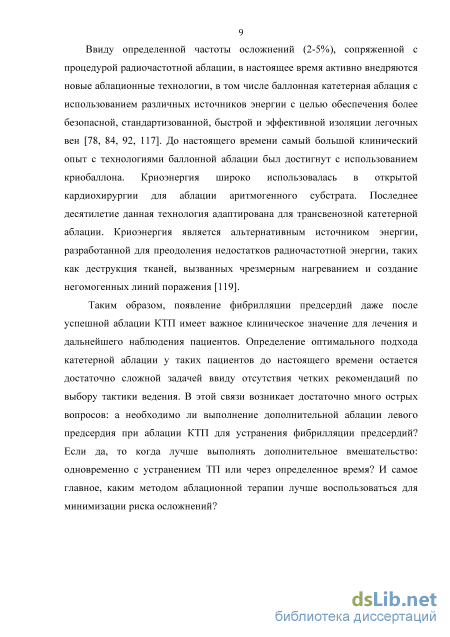 9

Ввиду определенной частоты осложнений (2-5%), сопряженной с процедурой радиочастотной аблации, в настоящее время активно внедряются новые аблационные технологии, в том числе баллонная катетерная аблация с использованием различных источников энергии с целью обеспечения более безопасной, стандартизованной, быстрой и эффективной изоляции легочных вен [78, 84, 92, 117]. До настоящего времени самый большой клинический опыт с технологиями баллонной аблации был достигнут с использованием криобаллона. Криоэнергия широко использовалась в открытой кардиохирургии для аблации аритмогенного субстрата. Последнее десятилетие данная технология адаптирована для трансвенозной катетерной аблации. Криоэнергия является альтернативным источником энергии, разработанной для преодоления недостатков радиочастотной энергии, таких как деструкция тканей, вызванных чрезмерным нагреванием и создание негомогенных линий поражения [119].

Таким образом, появление фибрилляции предсердий даже после успешной аблации КТП имеет важное клиническое значение для лечения и дальнейшего наблюдения пациентов. Определение оптимального подхода катетерной аблации у таких пациентов до настоящего времени остается достаточно сложной задачей ввиду отсутствия четких рекомендаций по выбору тактики ведения. В этой связи возникает достаточно много острых вопросов: а необходимо ли выполнение дополнительной аблации левого предсердия при аблации КТП для устранения фибрилляции предсердий? Если да, то когда лучше выполнять дополнительное вмешательство: одновременно с устранением ТП или через определенное время? И самое главное, каким методом аблационной терапии лучше воспользоваться для минимизации риска осложнений?

dsLib.net
библиотека диссертаций